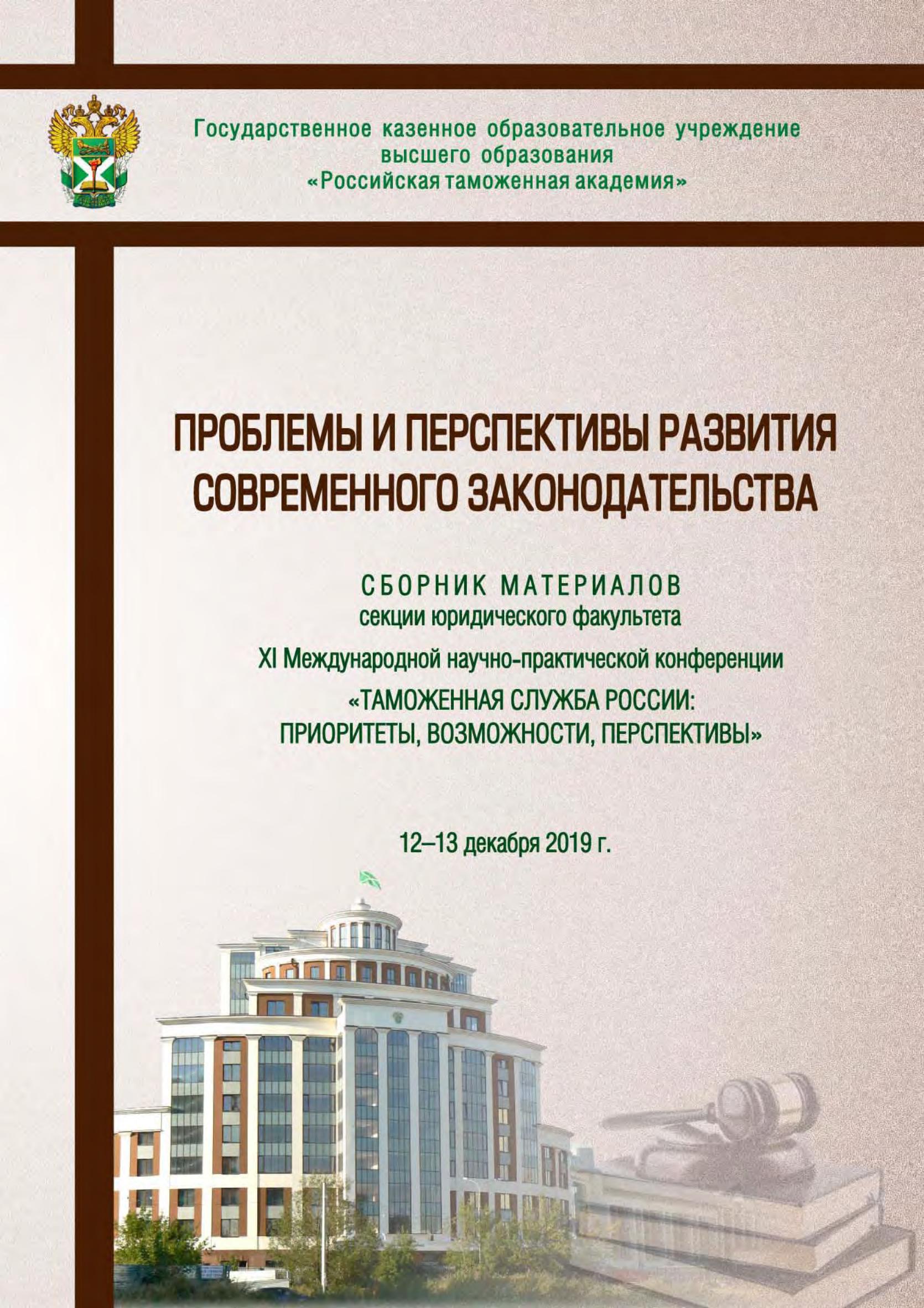 Государственное казенное образовательное учреждение высшего образования «Российская таможенная академия»

ПРОБЛЕМЫ И ПЕРСПЕКТИВЫ РАЗВИТИЯ СОВРЕМЕННОГО ЗАКОНОДАТЕЛЬСТВА

СБОРНИК МАТЕРИАЛОВ
секции юридического факультета
XI Международной научно-практической конференции
«ТАМОЖЕННАЯ СЛУЖБА РОССИИ: ПРИОРИТЕТЫ, ВОЗМОЖНОСТИ, ПЕРСПЕКТИВЫ»

12–13 декабря 2019 г.